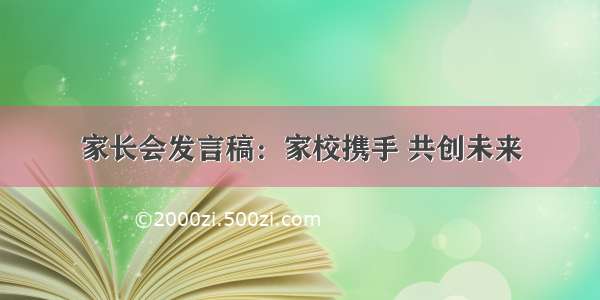 家长会发言稿：家校携手 共创未来

©2000zi.500zi.com